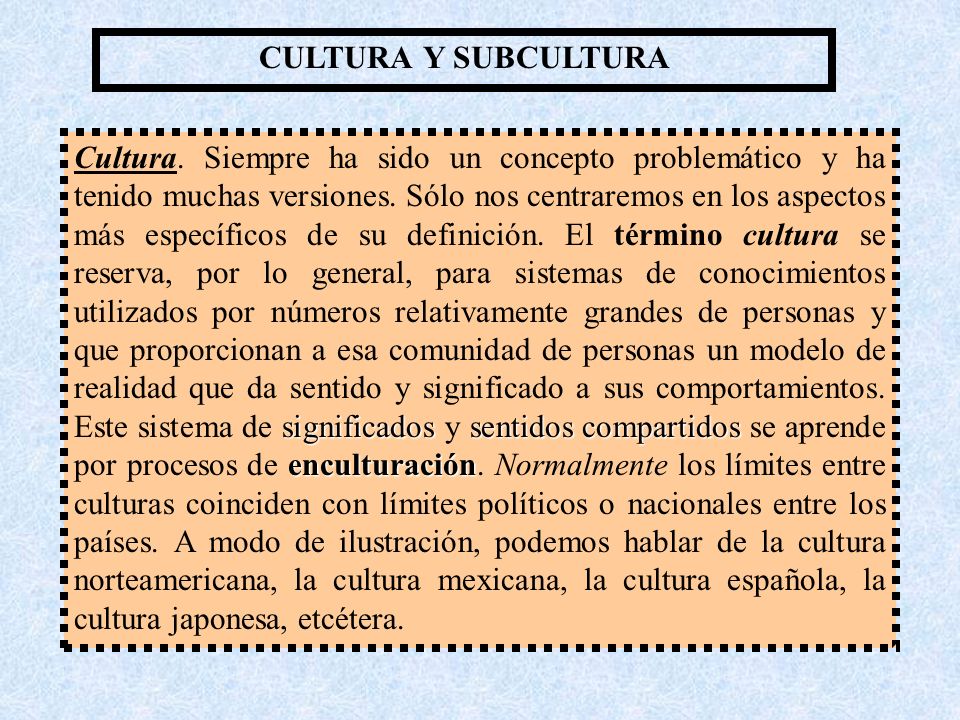 CULTURA Y SUBCULTURA

Cultura. Siempre ha sido un concepto problemático y ha tenido muchas versiones. Sólo nos centraremos en los aspectos más específicos de su definición. El término cultura se reserva, por lo general, para sistemas de conocimientos utilizados por números relativamente grandes de personas y que proporcionan a esa comunidad de personas un modelo de realidad que da sentido y significado a sus comportamientos. Este sistema de significados y sentidos compartidos se aprende por procesos de enculturación. Normalmente los límites entre culturas coinciden con límites políticos o nacionales entre los países. A modo de ilustración, podemos hablar de la cultura norteamericana, la cultura mexicana, la cultura española, la cultura japonesa, etcétera.